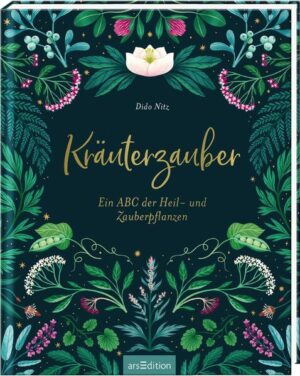 Dido Nitz

Kräuterzauber

Ein ABC der Heil- und Zauberpflanzen

arsEdition